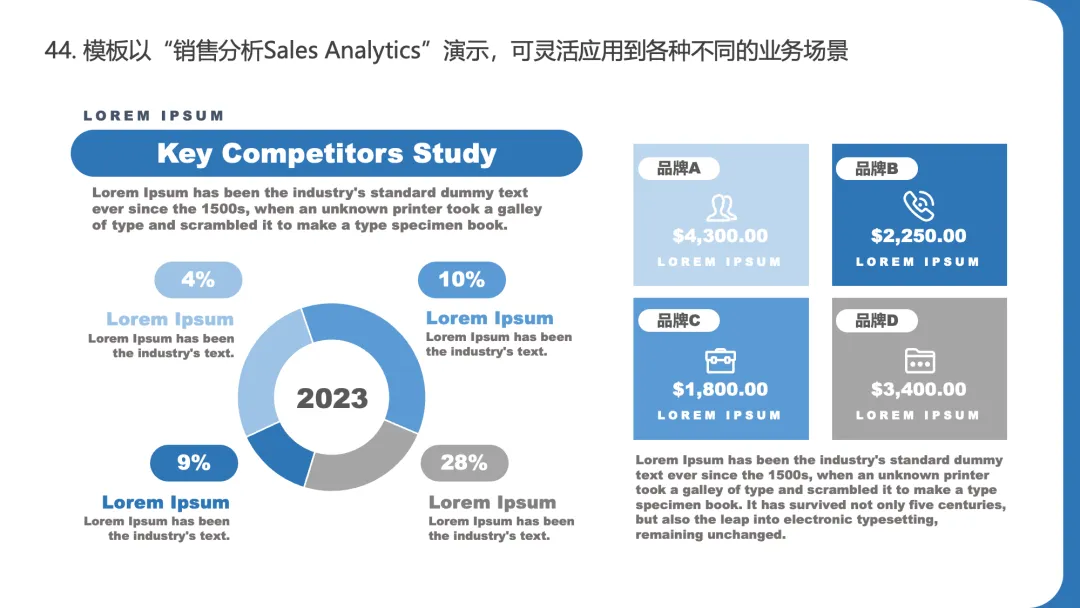 44. 模板以“销售分析Sales Analytics”演示，可灵活应用到各种不同的业务场景

LOREM IPSUM

Key Competitors Study

Lorem Ipsum has been the industry's standard dummy text ever since the 1500s, when an unknown printer took a galley of type and scrambled it to make a type specimen book.

4%

Lorem Ipsum

Lorem Ipsum has been the industry's text.

10%

Lorem Ipsum

Lorem Ipsum has been the industry's text.

2023

9%

Lorem Ipsum

Lorem Ipsum has been the industry's text.

28%

Lorem Ipsum

Lorem Ipsum has been the industry's text.

品牌A

$4,300.00

LOREM IPSUM

品牌B

$2,250.00

LOREM IPSUM

品牌C

$1,800.00

LOREM IPSUM

品牌D

$3,400.00

LOREM IPSUM

Lorem Ipsum has been the industry's standard dummy text ever since the 1500s, when an unknown printer took a galley of type and scrambled it to make a type specimen book. It has survived not only five centuries, but also the leap into electronic typesetting, remaining unchanged.